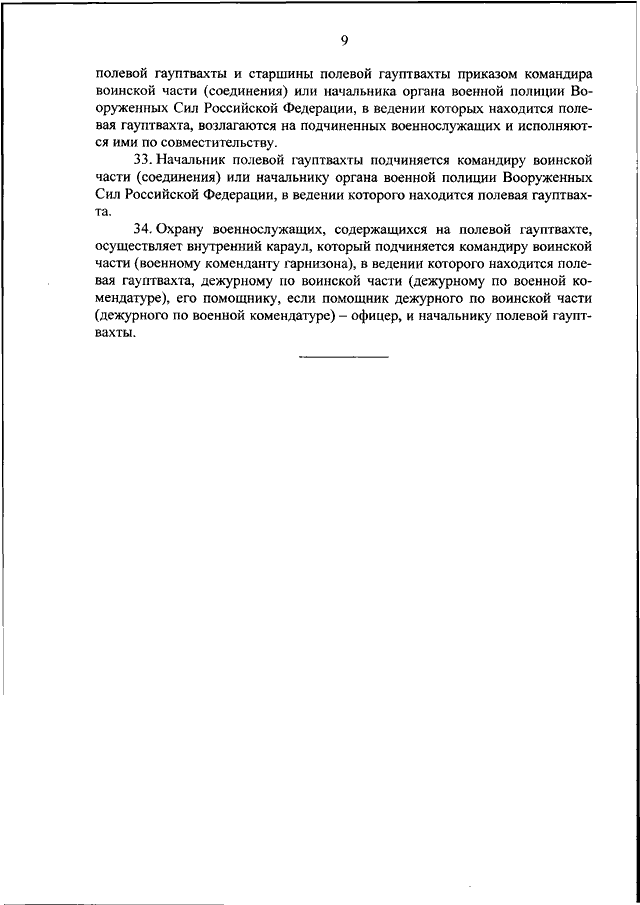 9

полевой гауптвахты и старшины полевой гауптвахты приказом командира воинской части (соединения) или начальника органа военной полиции Вооруженных Сил Российской Федерации, в ведении которых находится полевая гауптвахта, возлагаются на подчиненных военнослужащих и исполняются ими по совместительству.

33. Начальник полевой гауптвахты подчиняется командиру воинской части (соединения) или начальнику органа военной полиции Вооруженных Сил Российской Федерации, в ведении которого находится полевая гауптвахта.

34. Охрану военнослужащих, содержащихся на полевой гауптвахте, осуществляет внутренний караул, который подчиняется командиру воинской части (военному коменданту гарнизона), в ведении которого находится полевая гауптвахта, дежурному по воинской части (дежурному по военной комендатуре), его помощнику, если помощник дежурного по воинской части (дежурного по военной комендатуре) – офицер, и начальнику полевой гауптвахты.